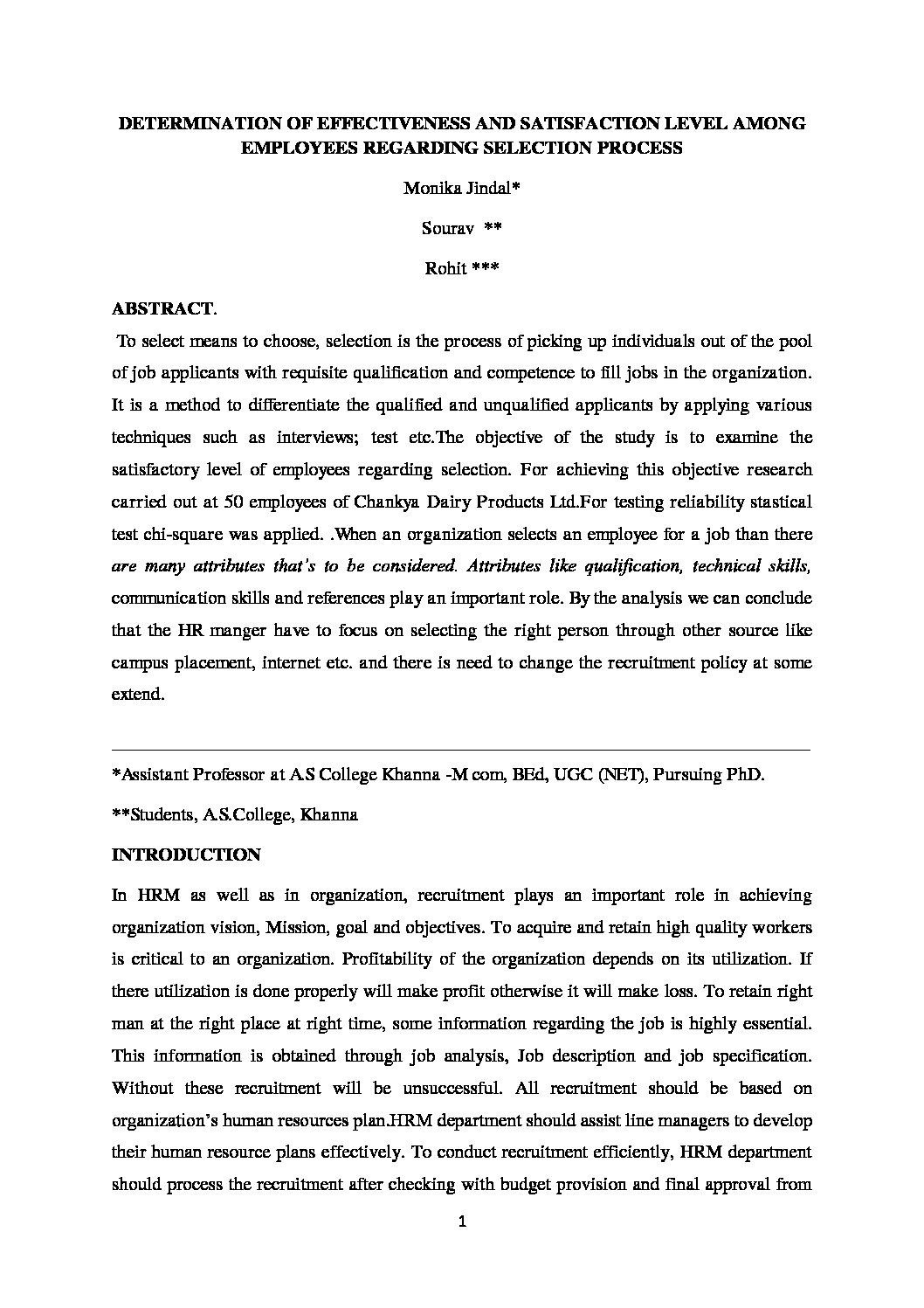 DETERMINATION OF EFFECTIVENESS AND SATISFACTION LEVEL AMONG EMPLOYEES REGARDING SELECTION PROCESS

Monika Jindal*

Sourav **

Rohit ***

ABSTRACT.

To select means to choose, selection is the process of picking up individuals out of the pool of job applicants with requisite qualification and competence to fill jobs in the organization. It is a method to differentiate the qualified and unqualified applicants by applying various techniques such as interviews; test etc.The objective of the study is to examine the satisfactory level of employees regarding selection. For achieving this objective research carried out at 50 employees of Chankya Dairy Products Ltd.For testing reliability stastical test chi-square was applied. .When an organization selects an employee for a job than there are many attributes that's to be considered. Attributes like qualification, technical skills, communication skills and references play an important role. By the analysis we can conclude that the HR manger have to focus on selecting the right person through other source like campus placement, internet etc. and there is need to change the recruitment policy at some extend.

*Assistant Professor at A.S College Khanna -M com, BEd, UGC (NET), Pursuing PhD.

**Students, A.S.College, Khanna

INTRODUCTION

In HRM as well as in organization, recruitment plays an important role in achieving organization vision, Mission, goal and objectives. To acquire and retain high quality workers is critical to an organization. Profitability of the organization depends on its utilization. If there utilization is done properly will make profit otherwise it will make loss. To retain right man at the right place at right time, some information regarding the job is highly essential. This information is obtained through job analysis, Job description and job specification. Without these recruitment will be unsuccessful. All recruitment should be based on organization's human resources plan.HRM department should assist line managers to develop their human resource plans effectively. To conduct recruitment efficiently, HRM department should process the recruitment after checking with budget provision and final approval from

1